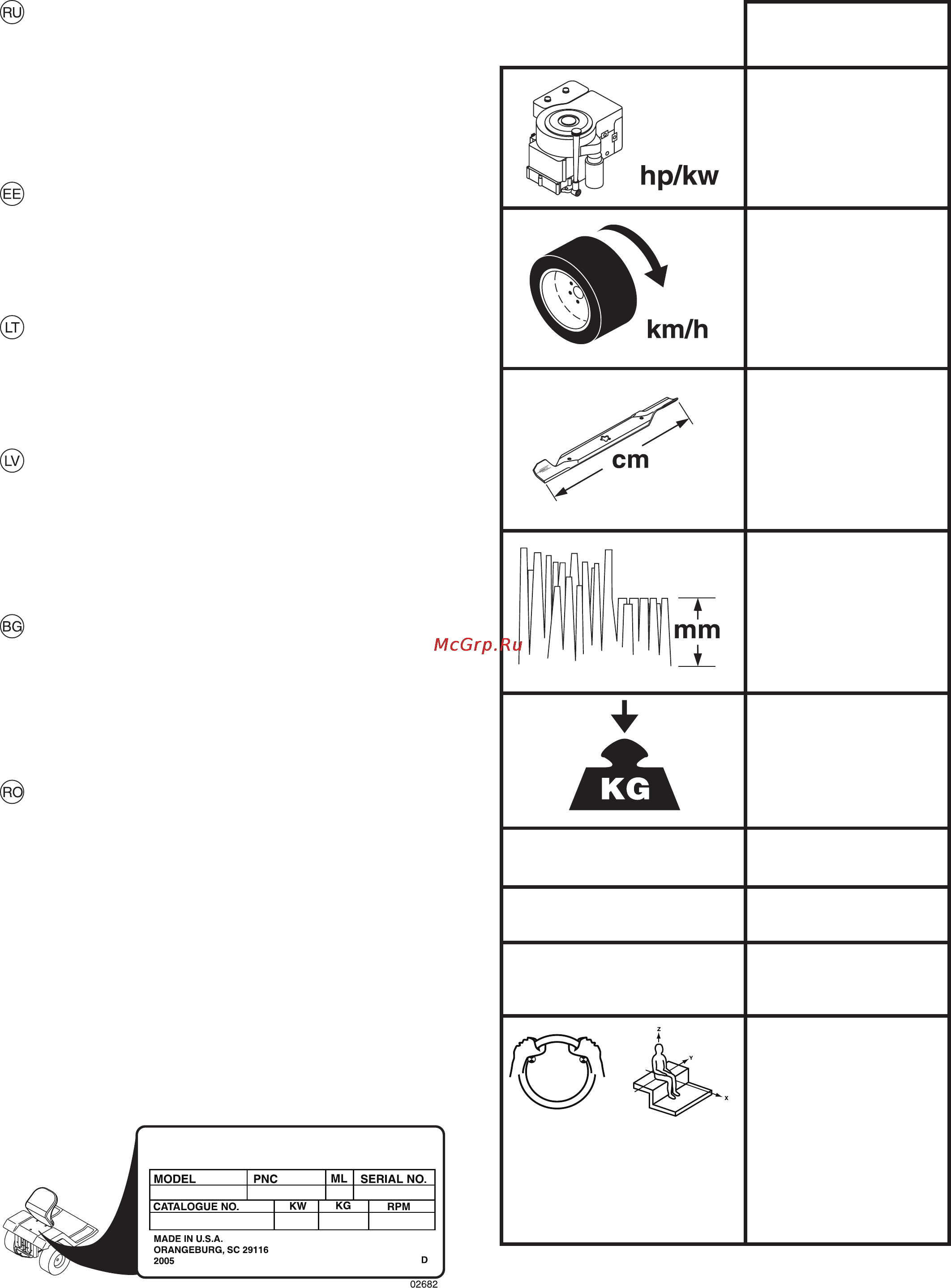 RU

EE

LT

LV

BG

RO

hp/kw

km/h

cm

mm

McGrp.Ru

KG

Z
Y
X

| MODEL | PNC | ML | SERIAL NO. |
|---|---|---|---|
| | | | |

| CATALOGUE NO. | KW | KG | RPM |
|---|---|---|---|
| | | | |

MADE IN U.S.A.
ORANGEBURG, SC 29116
2005
D

02682